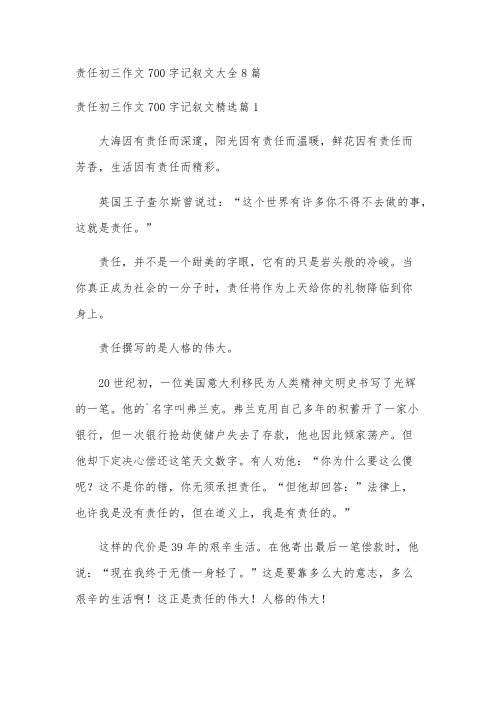 责任初三作文700字记叙文大全8篇

责任初三作文700字记叙文精选篇1

大海因有责任而深邃，阳光因有责任而温暖，鲜花因有责任而芳香，生活因有责任而精彩。

英国王子查尔斯曾说过：“这个世界有许多你不得不去做的事，这就是责任。”

责任，并不是一个甜美的字眼，它有的只是岩头般的冷峻。当你真正成为社会的一分子时，责任将作为上天给你的礼物降临到你身上。

责任撰写的是人格的伟大。

20世纪初，一位美国意大利移民为人类精神文明史书写了光辉的一笔。他的`名字叫弗兰克。弗兰克用自己多年的积蓄开了一家小银行，但一次银行抢劫使储户失去了存款，他也因此倾家荡产。但他却下定决心偿还这笔天文数字。有人劝他：“你为什么要这么傻呢？这不是你的错，你无须承担责任。“但他却回答：”法律上，也许我是没有责任的，但在道义上，我是有责任的。”

这样的代价是39年的艰辛生活。在他寄出最后一笔偿款时，他说：“现在我终于无债一身轻了。”这是要靠多么大的意志，多么艰辛的生活啊！这正是责任的伟大！人格的伟大！